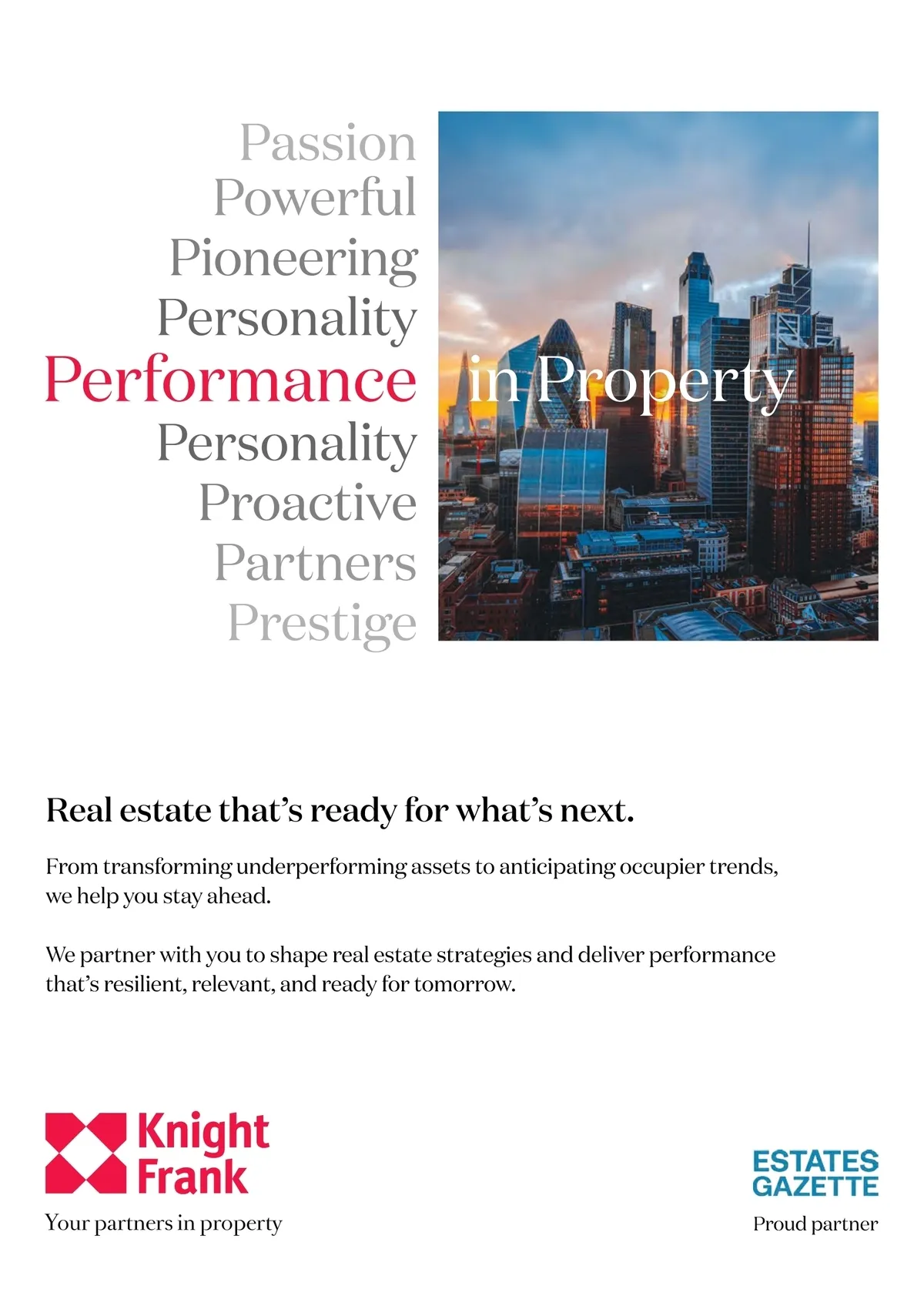 Passion
Powerful
Pioneering
Personality
Performance in Property
Personality
Proactive
Partners
Prestige

Real estate that's ready for what's next.

From transforming underperforming assets to anticipating occupier trends, we help you stay ahead.

We partner with you to shape real estate strategies and deliver performance that's resilient, relevant, and ready for tomorrow.

Knight Frank
Your partners in property

ESTATES GAZETTE
Proud partner